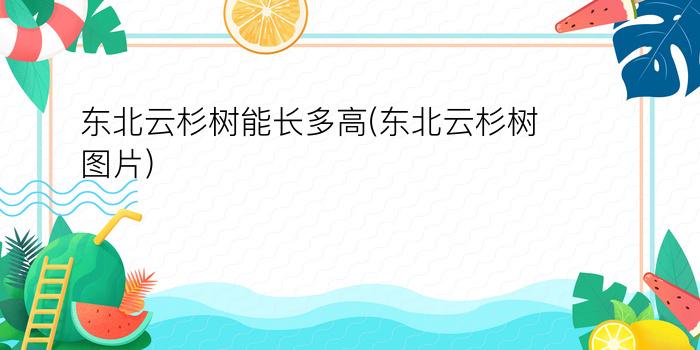 东北云杉树能长多高(东北云杉树图片)